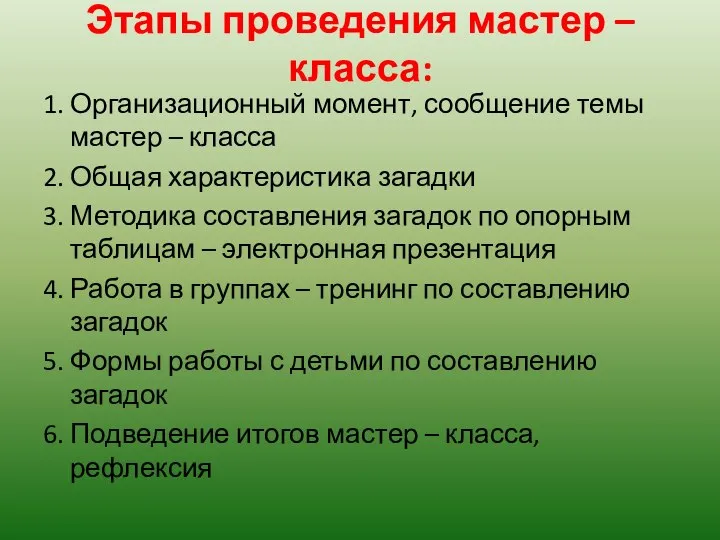 Этапы проведения мастер – класса:

1. Организационный момент, сообщение темы мастер – класса
2. Общая характеристика загадки
3. Методика составления загадок по опорным таблицам – электронная презентация
4. Работа в группах – тренинг по составлению загадок
5. Формы работы с детьми по составлению загадок
6. Подведение итогов мастер – класса, рефлексия